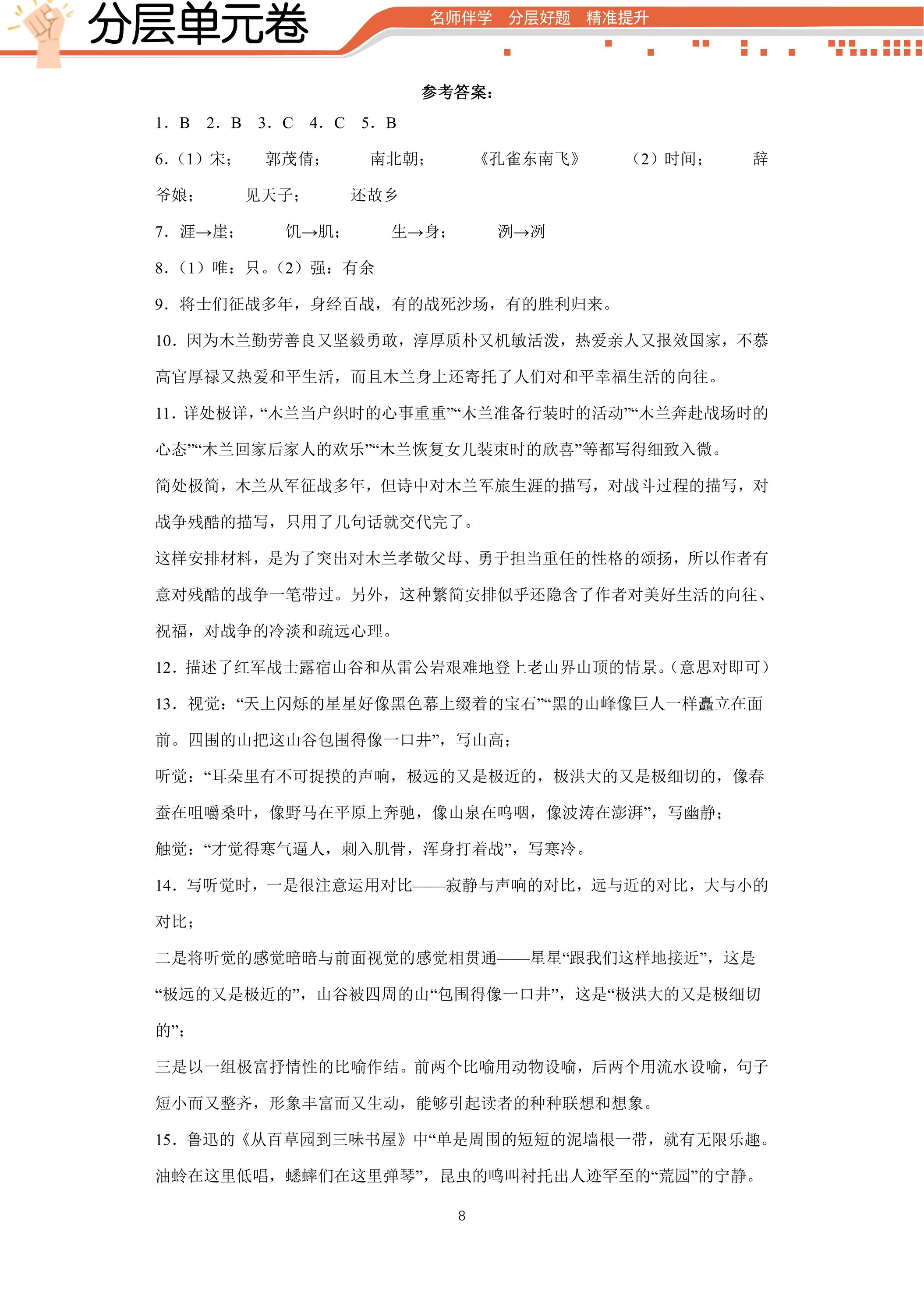 分层单元卷

名师伴学 分层好题 精准提升

参考答案：

1．B 2．B 3．C 4．C 5．B

6．（1）宋； 郭茂倩； 南北朝； 《孔雀东南飞》 （2）时间； 辞爷娘； 见天子； 还故乡

7．涯→崖； 饥→肌； 生→身； 洌→冽

8．（1）唯：只。（2）强：有余

9．将士们征战多年，身经百战，有的战死沙场，有的胜利归来。

10．因为木兰勤劳善良又坚毅勇敢，淳厚质朴又机敏活泼，热爱亲人又报效国家，不慕高官厚禄又热爱和平生活，而且木兰身上还寄托了人们对和平幸福生活的向往。

11．详处极详，“木兰当户织时的心事重重”“木兰准备行装时的活动”“木兰奔赴战场时的心态”“木兰回家后家人的欢乐”“木兰恢复女儿装束时的欣喜”等都写得细致入微。

简处极简，木兰从军征战多年，但诗中对木兰军旅生涯的描写，对战斗过程的描写，对战争残酷的描写，只用了几句话就交代完了。

这样安排材料，是为了突出对木兰孝敬父母、勇于担当重任的性格的颂扬，所以作者有意对残酷的战争一笔带过。另外，这种繁简安排似乎还隐含了作者对美好生活的向往、祝福，对战争的冷淡和疏远心理。

12．描述了红军战士露宿山谷和从雷公岩艰难地登上老山界山顶的情景。（意思对即可）

13．视觉：“天上闪烁的星星好像黑色幕上缀着的宝石”“黑的山峰像巨人一样矗立在面前。四围的山把这山谷包围得像一口井”，写山高；

听觉：“耳朵里有不可捉摸的声响，极远的又是极近的，极洪大的又是极细切的，像春蚕在咀嚼桑叶，像野马在平原上奔驰，像山泉在呜咽，像波涛在澎湃”，写幽静；

触觉：“才觉得寒气逼人，刺入肌骨，浑身打着战”，写寒冷。

14．写听觉时，一是很注意运用对比——寂静与声响的对比，远与近的对比，大与小的对比；

二是将听觉的感觉暗暗与前面视觉的感觉相贯通——星星“跟我们这样地接近”，这是“极远的又是极近的”，山谷被四周的山“包围得像一口井”，这是“极洪大的又是极细切的”；

三是以一组极富抒情性的比喻作结。前两个比喻用动物设喻，后两个用流水设喻，句子短小而又整齐，形象丰富而又生动，能够引起读者的种种联想和想象。

15．鲁迅的《从百草园到三味书屋》中“单是周围的短短的泥墙根一带，就有无限乐趣。油蛉在这里低唱，蟋蟀们在这里弹琴”，昆虫的鸣叫衬托出人迹罕至的“荒园”的宁静。

8